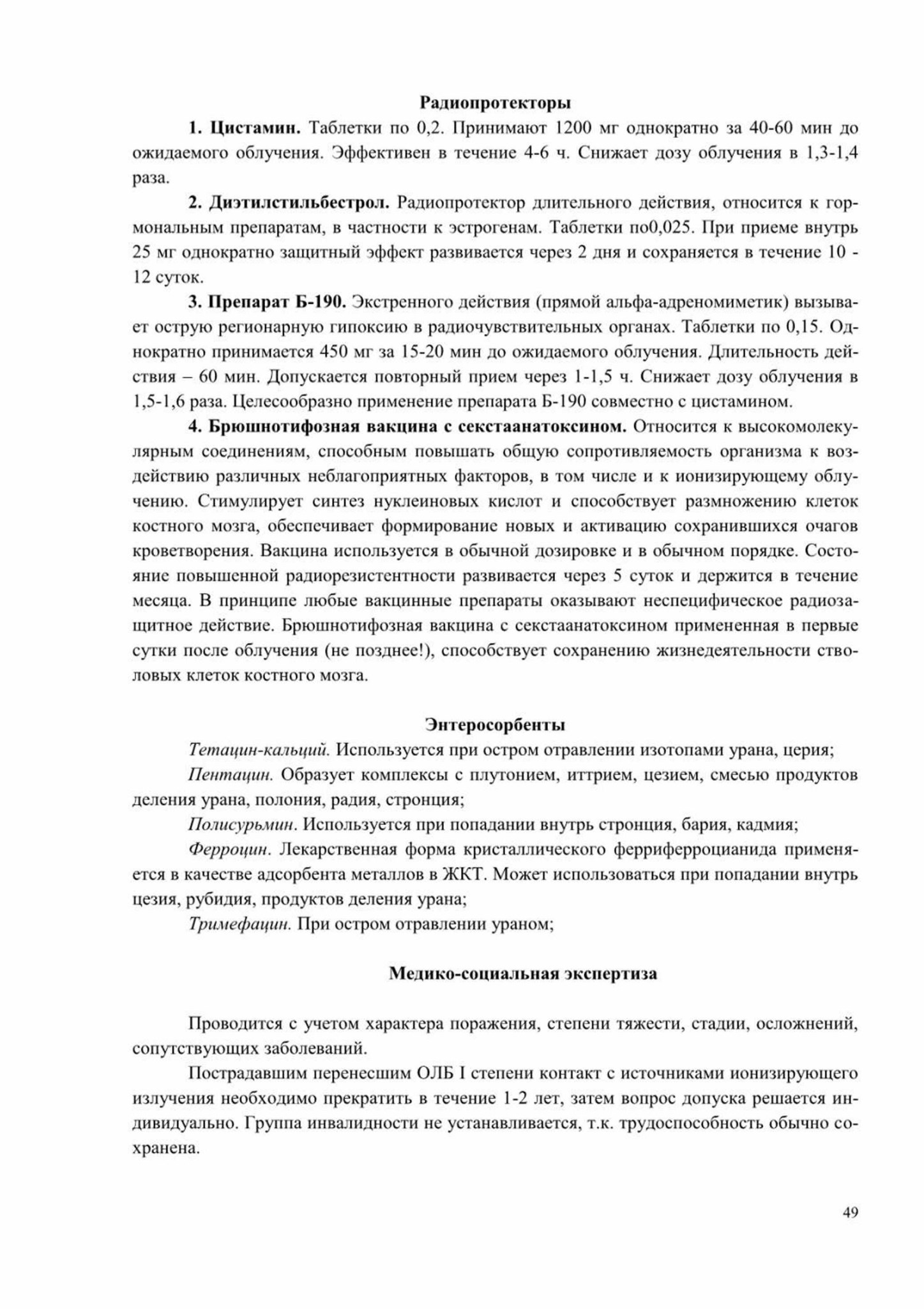 Радиопротекторы

1. Цистамин. Таблетки по 0,2. Принимают 1200 мг однократно за 40-60 мин до ожидаемого облучения. Эффективен в течение 4-6 ч. Снижает дозу облучения в 1,3-1,4 раза.

2. Диэтилстильбестрол. Радиопротектор длительного действия, относится к гормональным препаратам, в частности к эстрогенам. Таблетки по0,025. При приеме внутрь 25 мг однократно защитный эффект развивается через 2 дня и сохраняется в течение 10 - 12 суток.

3. Препарат Б-190. Экстренного действия (прямой альфа-адреномиметик) вызывает острую регионарную гипоксию в радиочувствительных органах. Таблетки по 0,15. Однократно принимается 450 мг за 15-20 мин до ожидаемого облучения. Длительность действия – 60 мин. Допускается повторный прием через 1-1,5 ч. Снижает дозу облучения в 1,5-1,6 раза. Целесообразно применение препарата Б-190 совместно с цистамином.

4. Брюшнотифозная вакцина с секстаанатоксином. Относится к высокомолекулярным соединениям, способным повышать общую сопротивляемость организма к воздействию различных неблагоприятных факторов, в том числе и к ионизирующему облучению. Стимулирует синтез нуклеиновых кислот и способствует размножению клеток костного мозга, обеспечивает формирование новых и активацию сохранившихся очагов кроветворения. Вакцина используется в обычной дозировке и в обычном порядке. Состояние повышенной радиорезистентности развивается через 5 суток и держится в течение месяца. В принципе любые вакцинные препараты оказывают неспецифическое радиозащитное действие. Брюшнотифозная вакцина с секстаанатоксином примененная в первые сутки после облучения (не позднее!), способствует сохранению жизнедеятельности стволовых клеток костного мозга.

Энтеросорбенты

Тетацин-кальций. Используется при остром отравлении изотопами урана, церия;

Пентацин. Образует комплексы с плутонием, иттрием, цезием, смесью продуктов деления урана, полония, радия, стронция;

Полисурьмин. Используется при попадании внутрь стронция, бария, кадмия;

Ферроцин. Лекарственная форма кристаллического ферриферроцианида применяется в качестве адсорбента металлов в ЖКТ. Может использоваться при попадании внутрь цезия, рубидия, продуктов деления урана;

Тримефацин. При остром отравлении ураном;

Медико-социальная экспертиза

Проводится с учетом характера поражения, степени тяжести, стадии, осложнений, сопутствующих заболеваний.

Пострадавшим перенесшим ОЛБ I степени контакт с источниками ионизирующего излучения необходимо прекратить в течение 1-2 лет, затем вопрос допуска решается индивидуально. Группа инвалидности не устанавливается, т.к. трудоспособность обычно сохранена.

49